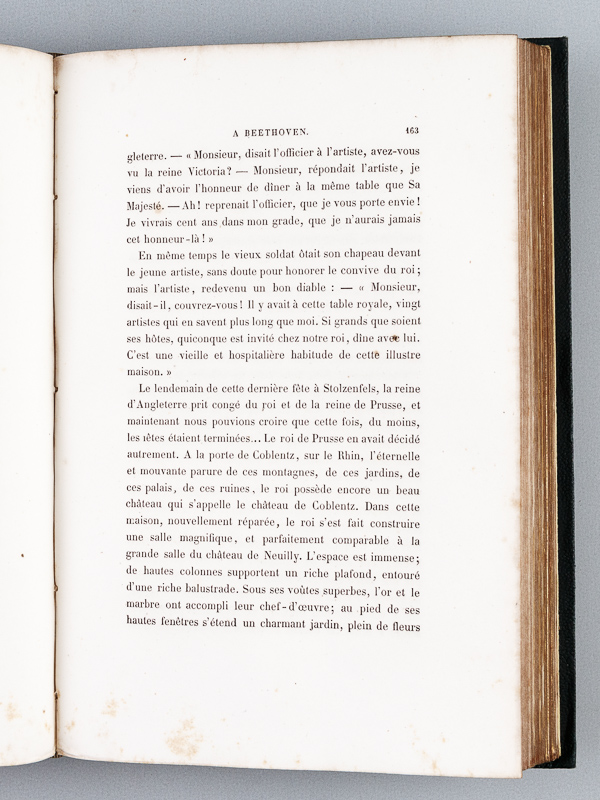 A BEETHOVEN. 163

gleterre. — « Monsieur, disait l'officier à l'artiste, avez-vous vu la reine Victoria? — Monsieur, répondait l'artiste, je viens d'avoir l'honneur de dîner à la même table que Sa Majesté. — Ah! reprenait l'officier, que je vous porte envie! Je vivrais cent ans dans mon grade, que je n'aurais jamais cet honneur-là! »

En même temps le vieux soldat ôtait son chapeau devant le jeune artiste, sans doute pour honorer le convive du roi; mais l'artiste, redevenu un bon diable : — « Monsieur, disait-il, couvrez-vous! Il y avait à cette table royale, vingt artistes qui en savent plus long que moi. Si grands que soient ses hôtes, quiconque est invité chez notre roi, dîne avec lui. C'est une vieille et hospitalière habitude de cette illustre maison. »

Le lendemain de cette dernière fête à Stolzenfels, la reine d'Angleterre prit congé du roi et de la reine de Prusse, et maintenant nous pouvions croire que cette fois, du moins, les fêtes étaient terminées... Le roi de Prusse en avait décidé autrement. A la porte de Coblentz, sur le Rhin, l'éternelle et mouvante parure de ces montagnes, de ces jardins, de ces palais, de ces ruines, le roi possède encore un beau château qui s'appelle le château de Coblentz. Dans cette maison, nouvellement réparée, le roi s'est fait construire une salle magnifique, et parfaitement comparable à la grande salle du château de Neuilly. L'espace est immense; de hautes colonnes supportent un riche plafond, entouré d'une riche balustrade. Sous ses voûtes superbes, l'or et le marbre ont accompli leur chef-d'œuvre; au pied de ses hautes fenêtres s'étend un charmant jardin, plein de fleurs